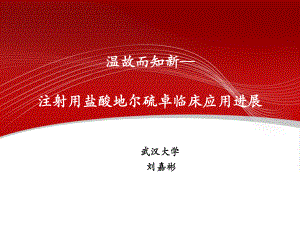 温故而知新—

注射用盐酸地尔硫卓临床应用进展

武汉大学
刘嘉彬